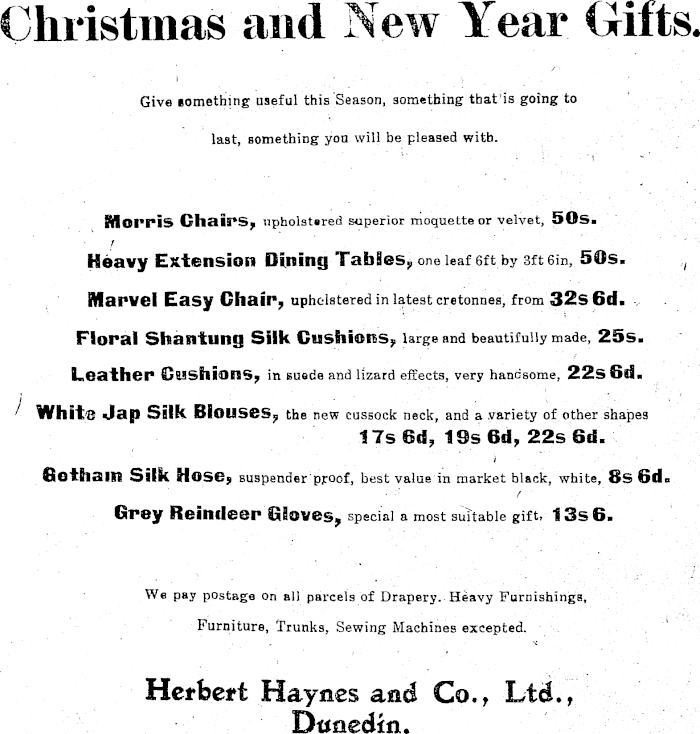 Christmas and New Year Gifts.

Give something useful this Season, something that is going to last, something you will be pleased with.

Morris Chairs, upholstered superior moquette or velvet, 50s.

Heavy Extension Dining Tables, one leaf 6ft by 3ft 6in, 50s.

Marvel Easy Chair, upholstered in latest cretonnes, from 32s 6d.

Floral Shantung Silk Cushions, large and beautifully made, 25s.

Leather Cushions, in suede and lizard effects, very handsome, 22s 6d.

White Jap Silk Blouses, the new cussock neck, and a variety of other shapes 17s 6d, 19s 6d, 22s 6d.

Gotham Silk Hose, suspender proof, best value in market black, white, 8s 6d.

Grey Reindeer Gloves, special a most suitable gift, 13s 6.

We pay postage on all parcels of Drapery. Heavy Furnishings, Furniture, Trunks, Sewing Machines excepted.

Herbert Haynes and Co., Ltd., Dunedin.